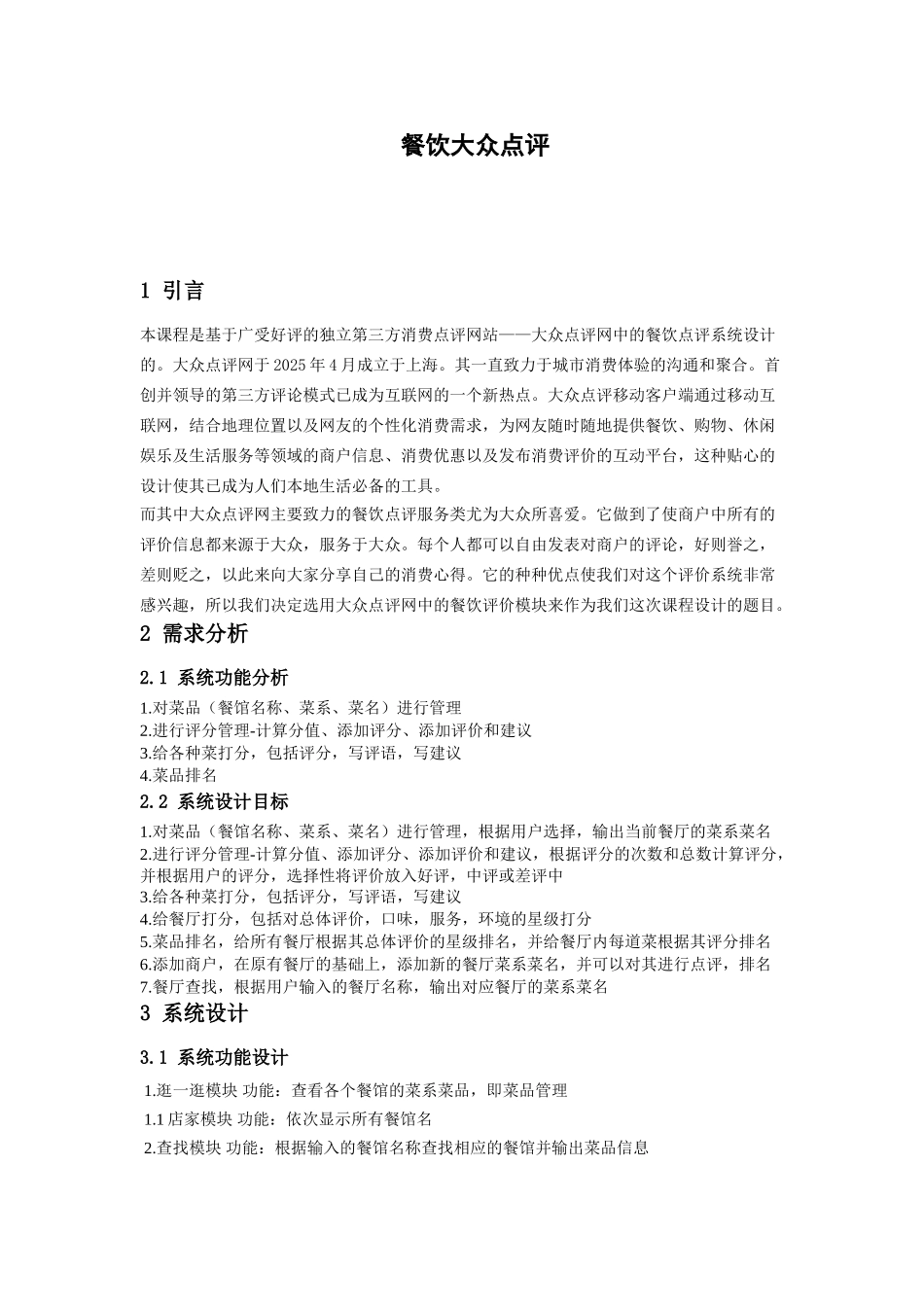 餐饮大众点评

1 引言

本课程是基于广受好评的独立第三方消费点评网站——大众点评网中的餐饮点评系统设计的。大众点评网于 2025 年 4 月成立于上海。其一直致力于城市消费体验的沟通和聚合。首创并领导的第三方评论模式已成为互联网的一个新热点。大众点评移动客户端通过移动互联网，结合地理位置以及网友的个性化消费需求，为网友随时随地提供餐饮、购物、休闲娱乐及生活服务等领域的商户信息、消费优惠以及发布消费评价的互动平台，这种贴心的设计使其已成为人们本地生活必备的工具。
而其中大众点评网主要致力的餐饮点评服务类尤为大众所喜爱。它做到了使商户中所有的评价信息都来源于大众，服务于大众。每个人都可以自由发表对商户的评论，好则誉之，差则贬之，以此来向大家分享自己的消费心得。它的种种优点使我们对这个评价系统非常感兴趣，所以我们决定选用大众点评网中的餐饮评价模块来作为我们这次课程设计的题目。

2 需求分析

2.1 系统功能分析

1.对菜品（餐馆名称、菜系、菜名）进行管理
2.进行评分管理-计算分值、添加评分、添加评价和建议
3.给各种菜打分，包括评分，写评语，写建议
4.菜品排名

2.2 系统设计目标

1.对菜品（餐馆名称、菜系、菜名）进行管理，根据用户选择，输出当前餐厅的菜系菜名
2.进行评分管理-计算分值、添加评分、添加评价和建议，根据评分的次数和总数计算评分，并根据用户的评分，选择性将评价放入好评，中评或差评中
3.给各种菜打分，包括评分，写评语，写建议
4.给餐厅打分，包括对总体评价，口味，服务，环境的星级打分
5.菜品排名，给所有餐厅根据其总体评价的星级排名，并给餐厅内每道菜根据其评分排名
6.添加商户，在原有餐厅的基础上，添加新的餐厅菜系菜名，并可以对其进行点评，排名
7.餐厅查找，根据用户输入的餐厅名称，输出对应餐厅的菜系菜名

3 系统设计

3.1 系统功能设计

1.逛一逛模块 功能：查看各个餐馆的菜系菜品，即菜品管理
1.1 店家模块 功能：依次显示所有餐馆名
2.查找模块 功能：根据输入的餐馆名称查找相应的餐馆并输出菜品信息